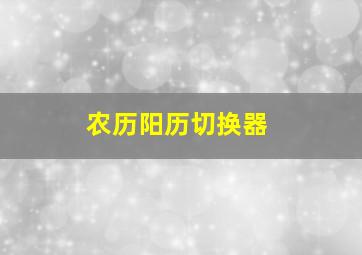 农历阳历切换器